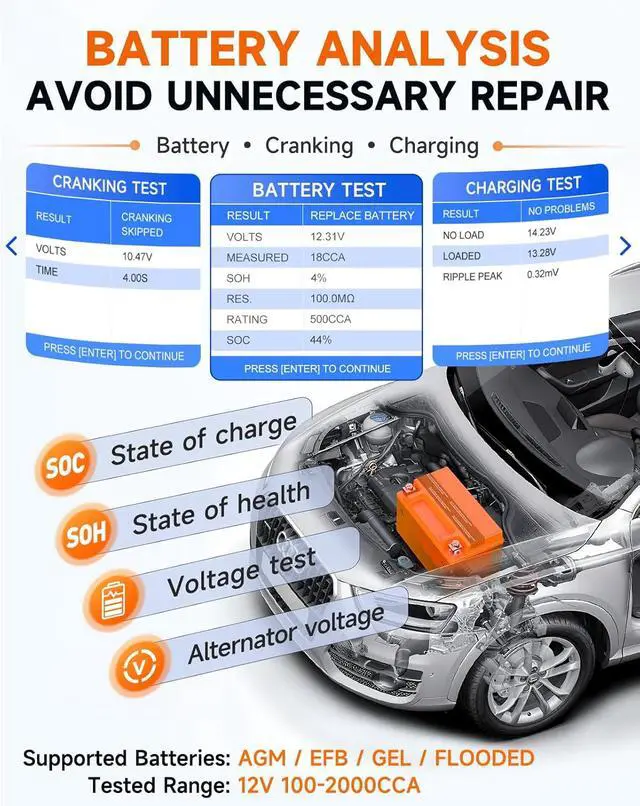 BATTERY ANALYSIS
AVOID UNNECESSARY REPAIR

Battery • Cranking • Charging

CRANKING TEST

| RESULT | CRANKING SKIPPED |
|---|---|
| VOLTS | 10.47V |
| TIME | 4.00S |

PRESS [ENTER] TO CONTINUE

BATTERY TEST

| RESULT | REPLACE BATTERY |
|---|---|
| VOLTS | 12.31V |
| MEASURED | 18CCA |
| SOH | 4% |
| RES. | 100.0MΩ |
| RATING | 500CCA |
| SOC | 44% |

PRESS [ENTER] TO CONTINUE

CHARGING TEST

| RESULT | NO PROBLEMS |
|---|---|
| NO LOAD | 14.23V |
| LOADED | 13.28V |
| RIPPLE PEAK | 0.32mV |

PRESS [ENTER] TO CONTINUE

SOC State of charge

SOH State of health

Voltage test

Alternator voltage

Supported Batteries: AGM / EFB / GEL / FLOODED
Tested Range: 12V 100-2000CCA